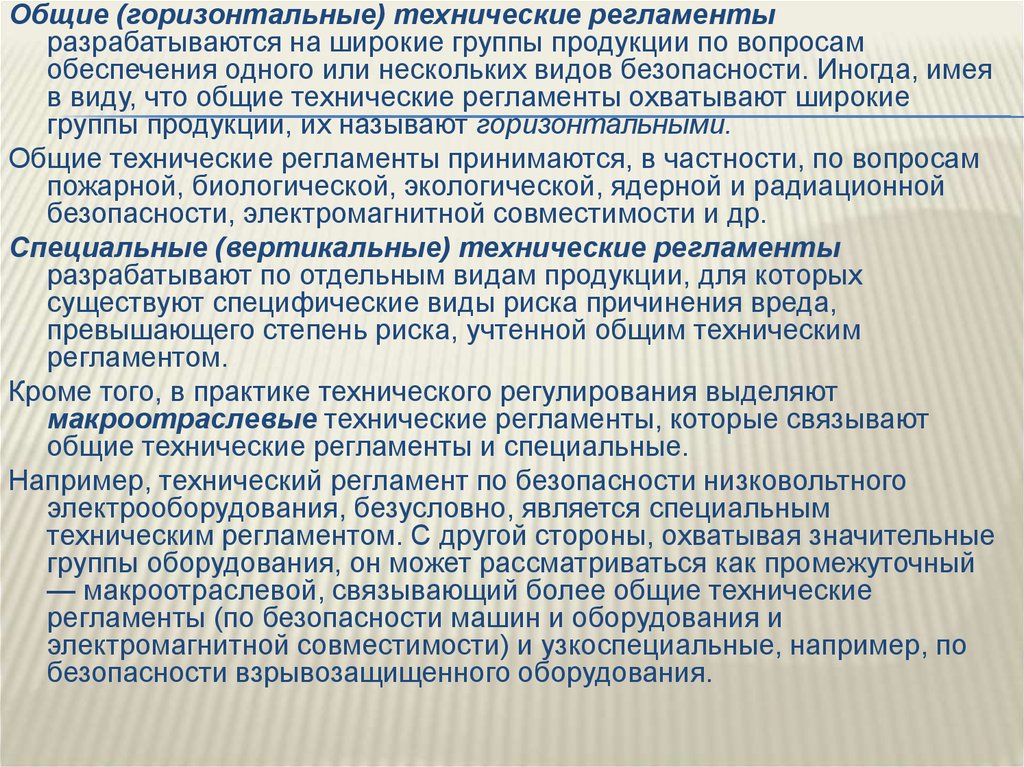 Общие (горизонтальные) технические регламенты разрабатываются на широкие группы продукции по вопросам обеспечения одного или нескольких видов безопасности. Иногда, имея в виду, что общие технические регламенты охватывают широкие группы продукции, их называют горизонтальными.

Общие технические регламенты принимаются, в частности, по вопросам пожарной, биологической, экологической, ядерной и радиационной безопасности, электромагнитной совместимости и др.

Специальные (вертикальные) технические регламенты разрабатывают по отдельным видам продукции, для которых существуют специфические виды риска причинения вреда, превышающего степень риска, учтенной общим техническим регламентом.

Кроме того, в практике технического регулирования выделяют макроотраслевые технические регламенты, которые связывают общие технические регламенты и специальные.

Например, технический регламент по безопасности низковольтного электрооборудования, безусловно, является специальным техническим регламентом. С другой стороны, охватывая значительные группы оборудования, он может рассматриваться как промежуточный — макроотраслевой, связывающий более общие технические регламенты (по безопасности машин и оборудования и электромагнитной совместимости) и узкоспециальные, например, по безопасности взрывозащищенного оборудования.